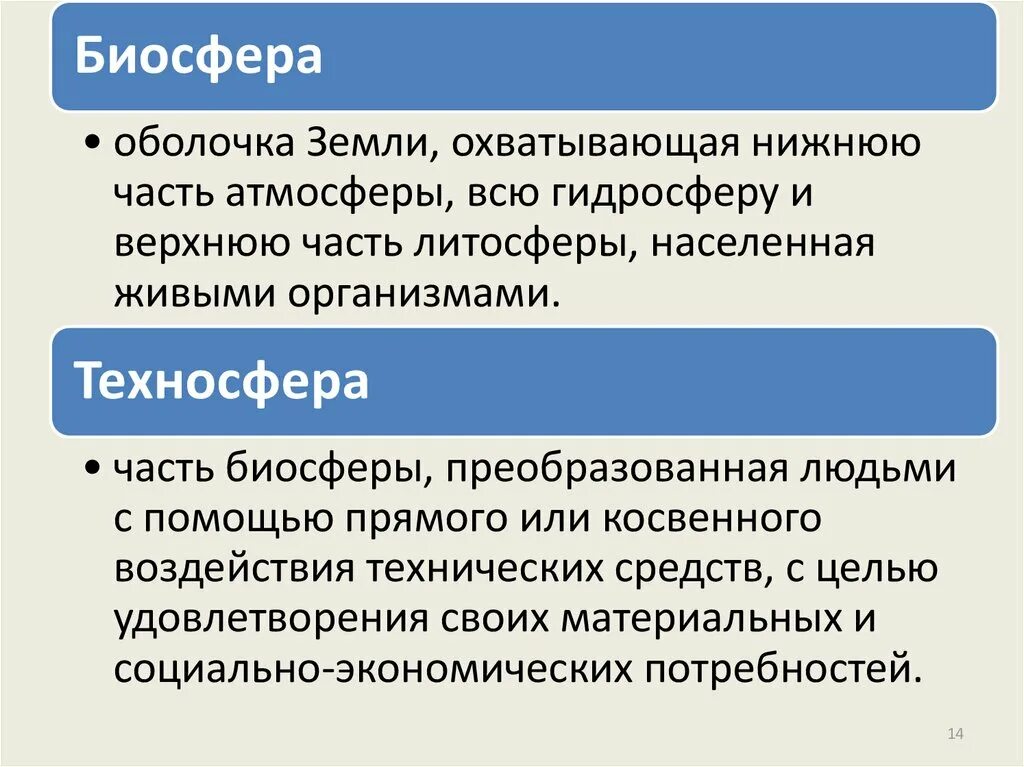 Биосфера

• оболочка Земли, охватывающая нижнюю часть атмосферы, всю гидросферу и верхнюю часть литосферы, населенная живыми организмами.

Техносфера

• часть биосферы, преобразованная людьми с помощью прямого или косвенного воздействия технических средств, с целью удовлетворения своих материальных и социально-экономических потребностей.

14